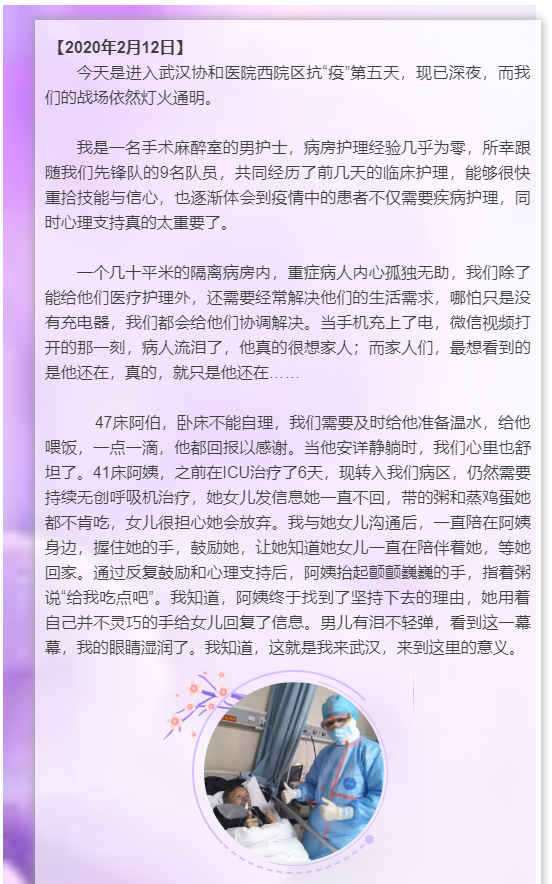 【2020年2月12日】

今天是进入武汉协和医院西院区抗“疫”第五天，现已深夜，而我们的战场依然灯火通明。

我是一名手术麻醉室的男护士，病房护理经验几乎为零，所幸跟随我们先锋队的9名队员，共同经历了前几天的临床护理，能够很快重拾技能与信心，也逐渐体会到疫情中的患者不仅需要疾病护理，同时心理支持真的太重要了。

一个几十平米的隔离病房内，重症病人内心孤独无助，我们除了能给他们医疗护理外，还需要经常解决他们的生活需求，哪怕只是没有充电器，我们都会给他们协调解决。当手机充上了电，微信视频打开的那一刻，病人流泪了，他真的很想家人；而家人们，最想看到的是他还在，真的，就只是他还在……

47床阿伯，卧床不能自理，我们需要及时给他准备温水，给他喂饭，一点一滴，他都回报以感谢。当他安详静躺时，我们心里也舒坦了。41床阿姨，之前在ICU治疗了6天，现转入我们病区，仍然需要持续无创呼吸机治疗，她女儿发信息她一直不回，带的粥和蒸鸡蛋她都不肯吃，女儿很担心她会放弃。我与她女儿沟通后，一直陪在阿姨身边，握住她的手，鼓励她，让她知道她女儿一直在陪伴着她，等她回家。通过反复鼓励和心理支持后，阿姨抬起颤颤巍巍的手，指着粥说“给我吃点吧”。我知道，阿姨终于找到了坚持下去的理由，她用着自己并不灵巧的手给女儿回复了信息。男儿有泪不轻弹，看到这一幕幕，我的眼睛湿润了。我知道，这就是我来武汉，来到这里的意义。